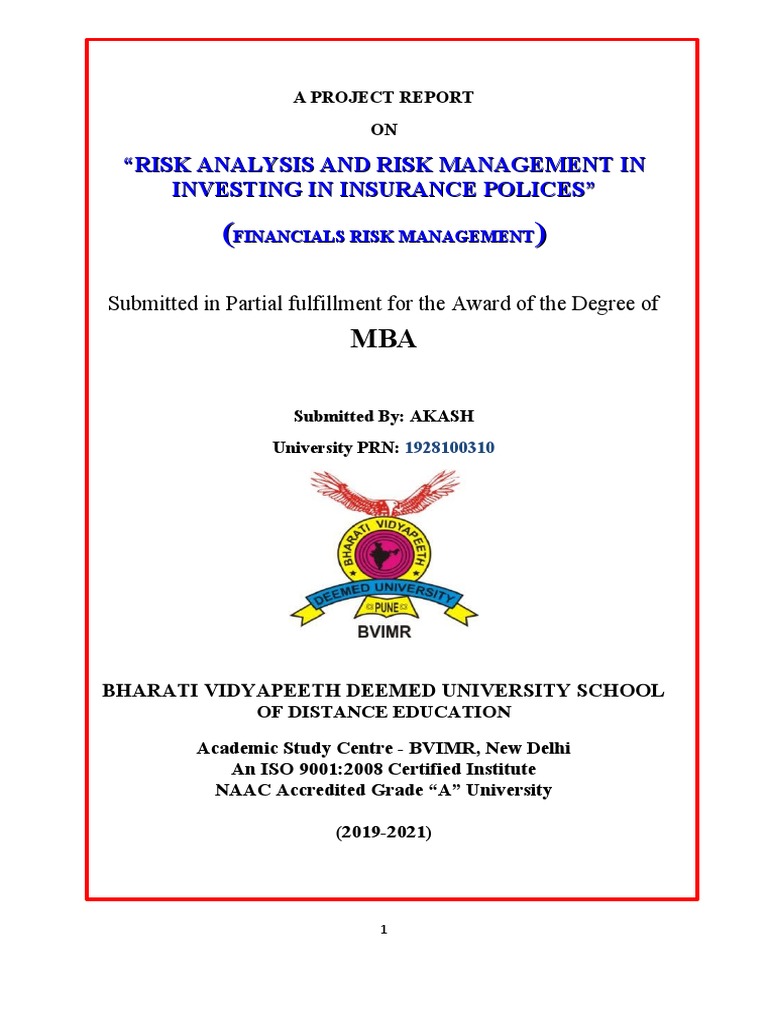 A PROJECT REPORT

ON

“RISK ANALYSIS AND RISK MANAGEMENT IN INVESTING IN INSURANCE POLICES”

(FINANCIALS RISK MANAGEMENT)

Submitted in Partial fulfillment for the Award of the Degree of

MBA

Submitted By: AKASH

University PRN: 1928100310

BHARATI VIDYAPEETH

DEEMED UNIVERSITY

PUNE

BVIMR

BHARATI VIDYAPEETH DEEMED UNIVERSITY SCHOOL OF DISTANCE EDUCATION

Academic Study Centre - BVIMR, New Delhi
An ISO 9001:2008 Certified Institute
NAAC Accredited Grade “A” University

(2019-2021)

1